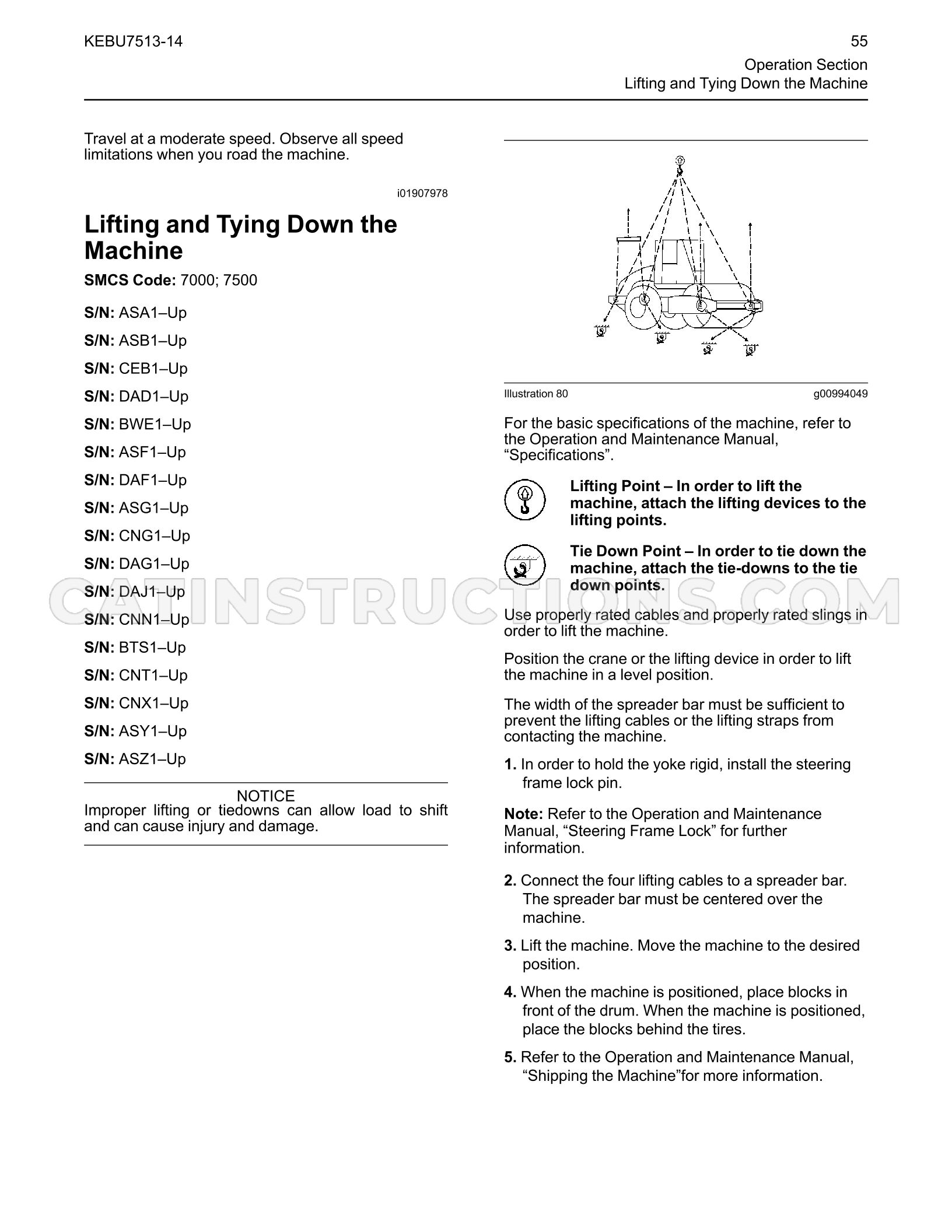 KEBU7513-14

55
Operation Section
Lifting and Tying Down the Machine

Travel at a moderate speed. Observe all speed limitations when you road the machine.

i01907978

Lifting and Tying Down the Machine

SMCS Code: 7000; 7500

S/N: ASA1–Up

S/N: ASB1–Up

S/N: CEB1–Up

S/N: DAD1–Up

S/N: BWE1–Up

S/N: ASF1–Up

S/N: DAF1–Up

S/N: ASG1–Up

S/N: CNG1–Up

S/N: DAG1–Up

S/N: DAJ1–Up

S/N: CNN1–Up

S/N: BTS1–Up

S/N: CNT1–Up

S/N: CNX1–Up

S/N: ASY1–Up

S/N: ASZ1–Up

NOTICE
Improper lifting or tiedowns can allow load to shift and can cause injury and damage.

Illustration 80

g00994049

For the basic specifications of the machine, refer to the Operation and Maintenance Manual, "Specifications".

Lifting Point – In order to lift the machine, attach the lifting devices to the lifting points.

Tie Down Point – In order to tie down the machine, attach the tie-downs to the tie down points.

Use properly rated cables and properly rated slings in order to lift the machine.

Position the crane or the lifting device in order to lift the machine in a level position.

The width of the spreader bar must be sufficient to prevent the lifting cables or the lifting straps from contacting the machine.

1. In order to hold the yoke rigid, install the steering frame lock pin.

Note: Refer to the Operation and Maintenance Manual, "Steering Frame Lock" for further information.

2. Connect the four lifting cables to a spreader bar. The spreader bar must be centered over the machine.

3. Lift the machine. Move the machine to the desired position.

4. When the machine is positioned, place blocks in front of the drum. When the machine is positioned, place the blocks behind the tires.

5. Refer to the Operation and Maintenance Manual, "Shipping the Machine"for more information.

CATINSTRUCTIONS.COM